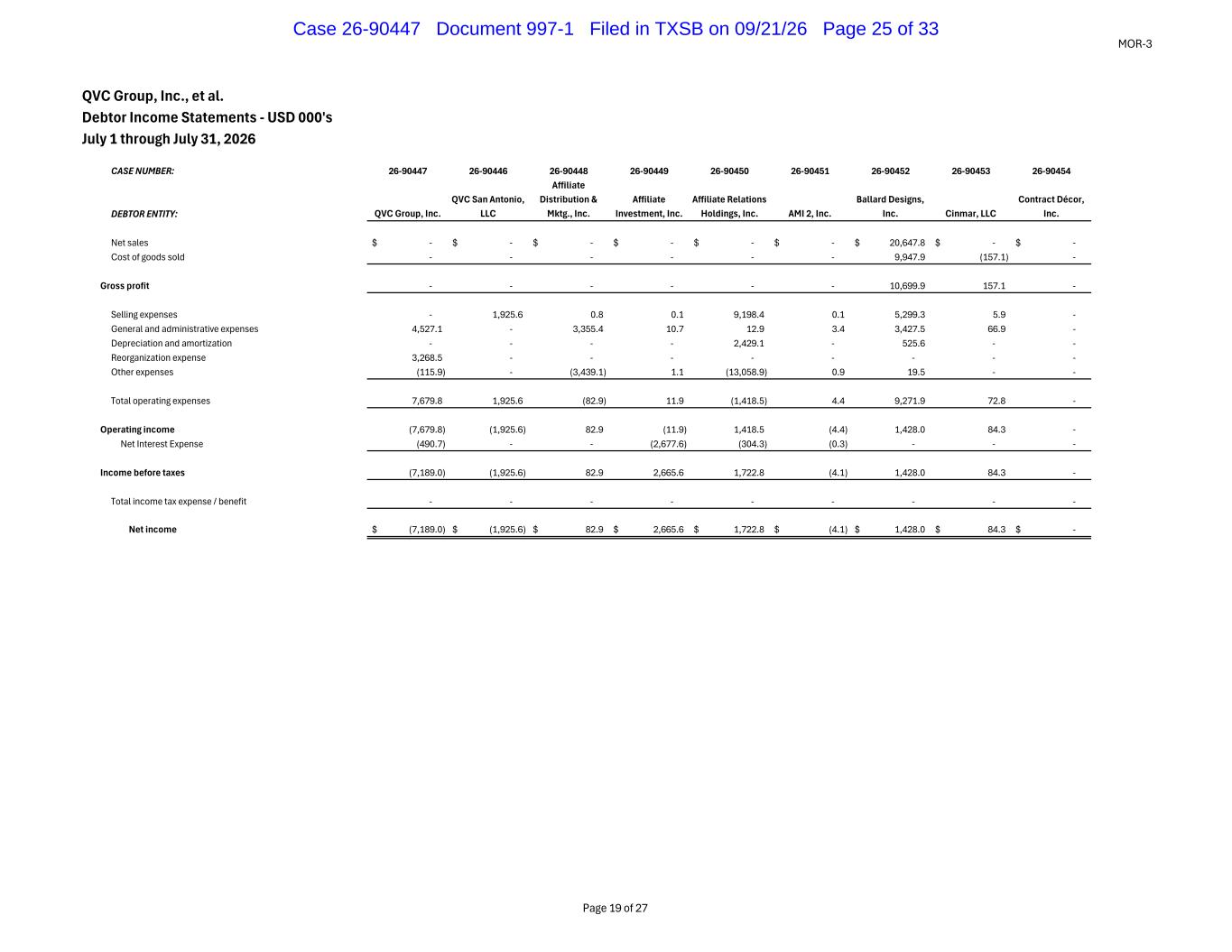 Case 26-90447 Document 997-1 Filed in TXSB on 09/21/26 Page 25 of 33

MOR-3

QVC Group, Inc., et al.
Debtor Income Statements - USD 000's
July 1 through July 31, 2026

| CASE NUMBER: | 26-90447 | 26-90446 | 26-90448 | 26-90449 | 26-90450 | 26-90451 | 26-90452 | 26-90453 | 26-90454 |
|---|---|---|---|---|---|---|---|---|---|
| DEBTOR ENTITY: | QVC Group, Inc. | QVC San Antonio, LLC | Affiliate Distribution & Mktg., Inc. | Affiliate Investment, Inc. | Affiliate Relations Holdings, Inc. | AMI 2, Inc. | Ballard Designs, Inc. | Cinmar, LLC | Contract Décor, Inc. |
| Net sales | $ - | $ - | $ - | $ - | $ - | $ - | $ 20,647.8 | $ - | $ - |
| Cost of goods sold | - | - | - | - | - | - | 9,947.9 | (157.1) | - |
| Gross profit | - | - | - | - | - | - | 10,699.9 | 157.1 | - |
| Selling expenses | - | 1,925.6 | 0.8 | 0.1 | 9,198.4 | 0.1 | 5,299.3 | 5.9 | - |
| General and administrative expenses | 4,527.1 | - | 3,355.4 | 10.7 | 12.9 | 3.4 | 3,427.5 | 66.9 | - |
| Depreciation and amortization | - | - | - | - | 2,429.1 | - | 525.6 | - | - |
| Reorganization expense | 3,268.5 | - | - | - | - | - | - | - | - |
| Other expenses | (115.9) | - | (3,439.1) | 1.1 | (13,058.9) | 0.9 | 19.5 | - | - |
| Total operating expenses | 7,679.8 | 1,925.6 | (82.9) | 11.9 | (1,418.5) | 4.4 | 9,271.9 | 72.8 | - |
| Operating income | (7,679.8) | (1,925.6) | 82.9 | (11.9) | 1,418.5 | (4.4) | 1,428.0 | 84.3 | - |
| Net Interest Expense | (490.7) | - | - | (2,677.6) | (304.3) | (0.3) | - | - | - |
| Income before taxes | (7,189.0) | (1,925.6) | 82.9 | 2,665.6 | 1,722.8 | (4.1) | 1,428.0 | 84.3 | - |
| Total income tax expense / benefit | - | - | - | - | - | - | - | - | - |
| Net income | $ (7,189.0) | $ (1,925.6) | $ 82.9 | $ 2,665.6 | $ 1,722.8 | $ (4.1) | $ 1,428.0 | $ 84.3 | $ - |

Page 19 of 27